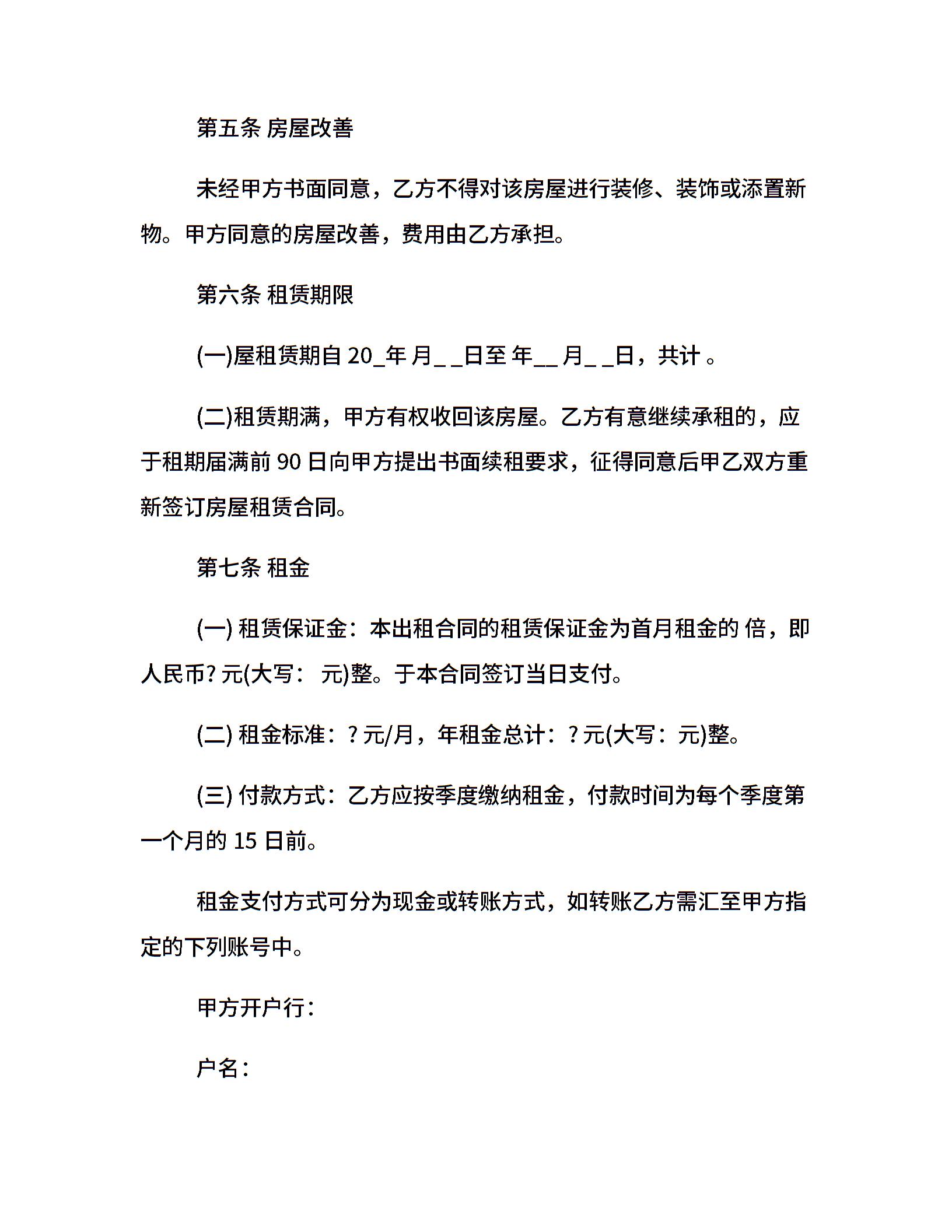 第五条 房屋改善

未经甲方书面同意，乙方不得对该房屋进行装修、装饰或添置新物。甲方同意的房屋改善，费用由乙方承担。

第六条 租赁期限

(一)屋租赁期自 20_年 月_ _日至 年__ 月_ _日，共计 。

(二)租赁期满，甲方有权收回该房屋。乙方有意继续承租的，应于租期届满前 90 日向甲方提出书面续租要求，征得同意后甲乙双方重新签订房屋租赁合同。

第七条 租金

(一) 租赁保证金：本出租合同的租赁保证金为首月租金的 倍，即人民币? 元(大写： 元)整。于本合同签订当日支付。

(二) 租金标准：? 元/月，年租金总计：? 元(大写：元)整。

(三) 付款方式：乙方应按季度缴纳租金，付款时间为每个季度第一个月的 15 日前。

租金支付方式可分为现金或转账方式，如转账乙方需汇至甲方指定的下列账号中。

甲方开户行：

户名：